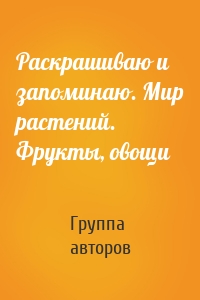 Раскрашиваю и запоминаю. Мир растений. Фрукты, овощи

Группа авторов